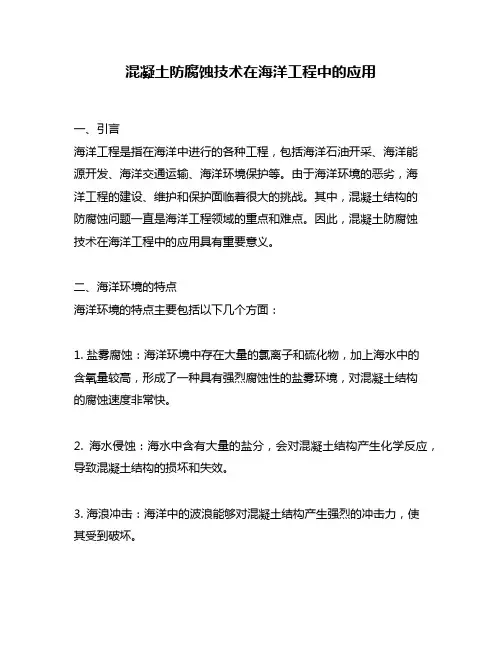 混凝土防腐蚀技术在海洋工程中的应用

一、引言
海洋工程是指在海洋中进行的各种工程，包括海洋石油开采、海洋能源开发、海洋交通运输、海洋环境保护等。由于海洋环境的恶劣，海洋工程的建设、维护和保护面临着很大的挑战。其中，混凝土结构的防腐蚀问题一直是海洋工程领域的重点和难点。因此，混凝土防腐蚀技术在海洋工程中的应用具有重要意义。

二、海洋环境的特点
海洋环境的特点主要包括以下几个方面：

1. 盐雾腐蚀：海洋环境中存在大量的氯离子和硫化物，加上海水中的含氧量较高，形成了一种具有强烈腐蚀性的盐雾环境，对混凝土结构的腐蚀速度非常快。

2. 海水侵蚀：海水中含有大量的盐分，会对混凝土结构产生化学反应，导致混凝土结构的损坏和失效。

3. 海浪冲击：海洋中的波浪能够对混凝土结构产生强烈的冲击力，使其受到破坏。